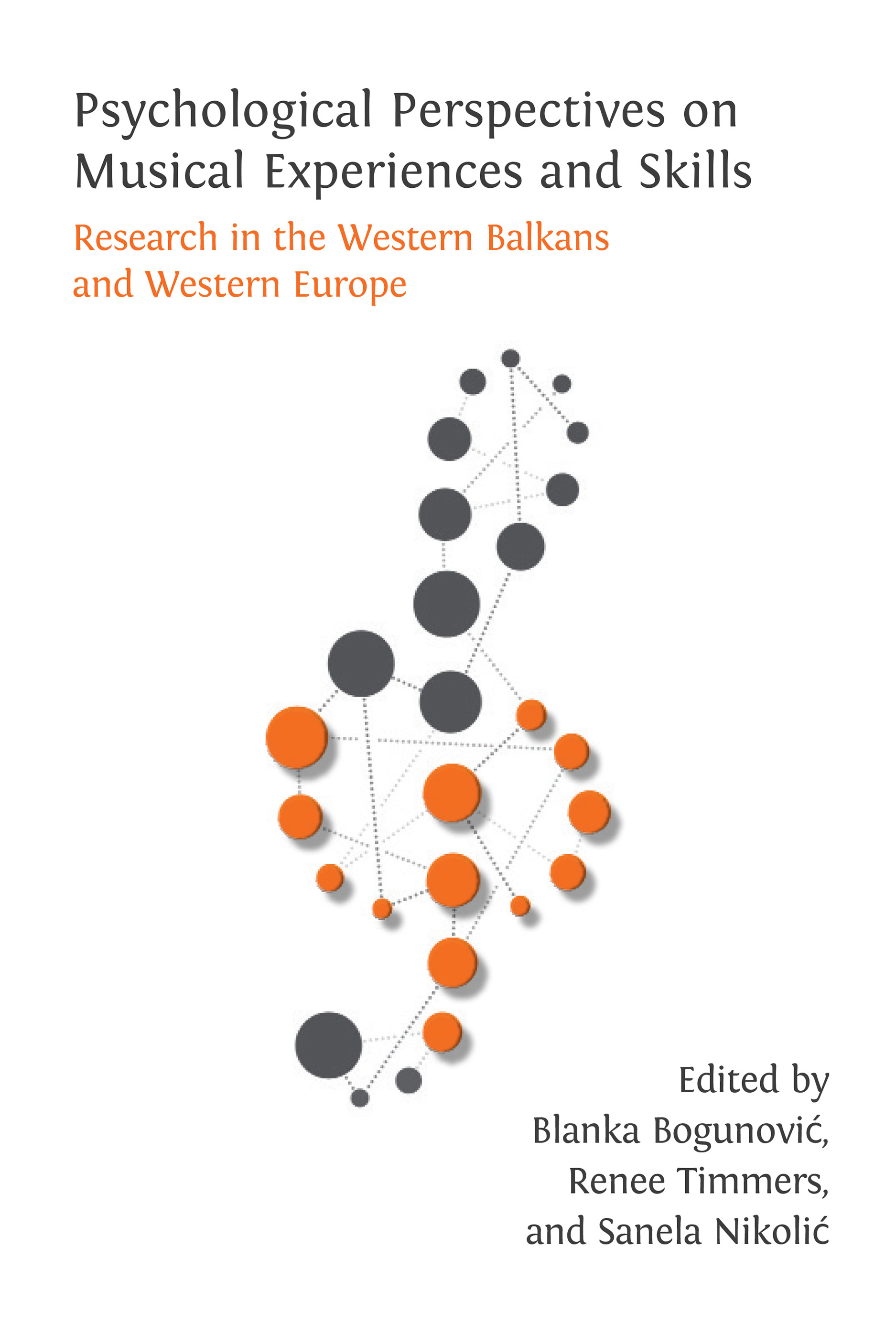 Psychological Perspectives on Musical Experiences and Skills

Research in the Western Balkans and Western Europe

Edited by
Blanka Bogunović,
Renee Timmers,
and Sanela Nikolić